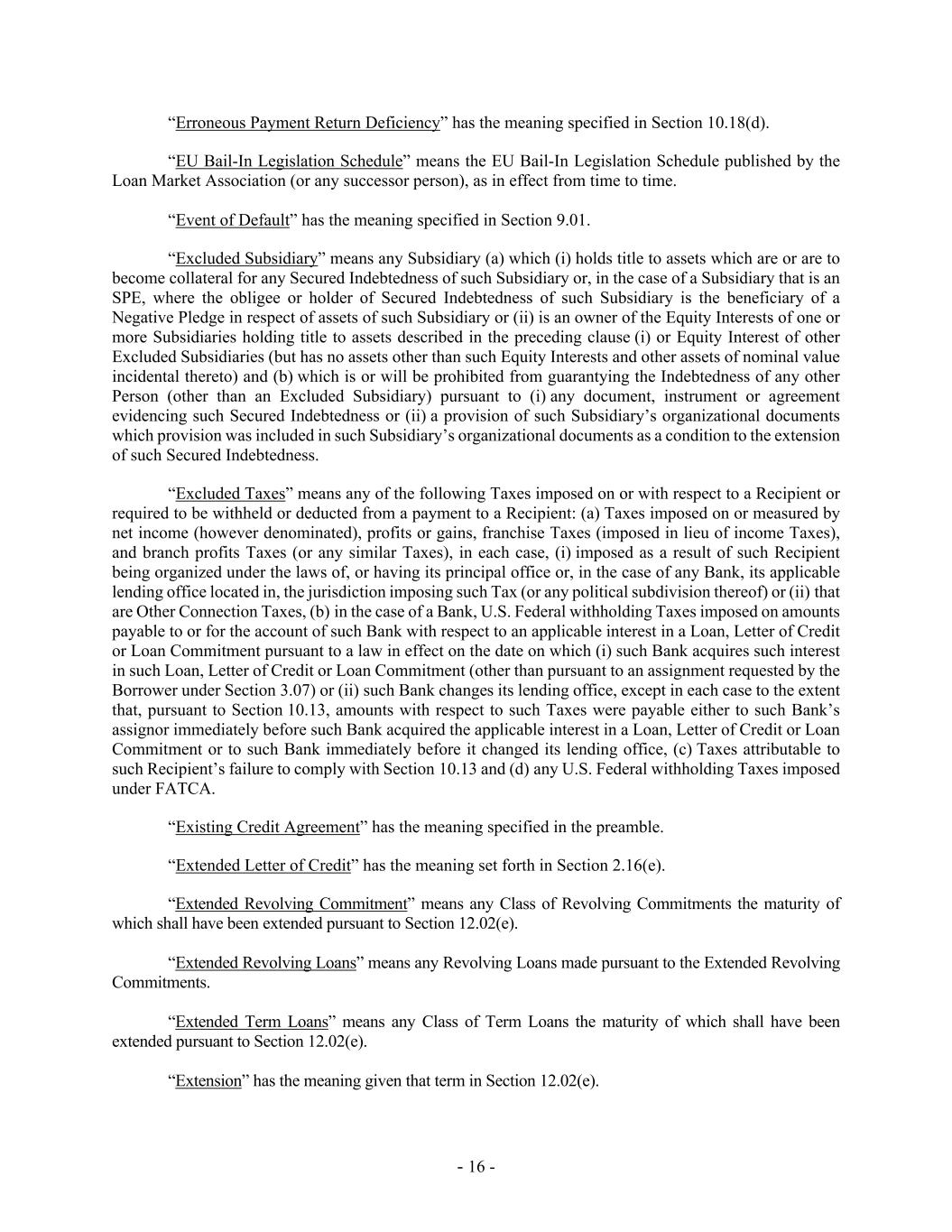 “Erroneous Payment Return Deficiency” has the meaning specified in Section 10.18(d).

“EU Bail-In Legislation Schedule” means the EU Bail-In Legislation Schedule published by the Loan Market Association (or any successor person), as in effect from time to time.

“Event of Default” has the meaning specified in Section 9.01.

“Excluded Subsidiary” means any Subsidiary (a) which (i) holds title to assets which are or are to become collateral for any Secured Indebtedness of such Subsidiary or, in the case of a Subsidiary that is an SPE, where the obligee or holder of Secured Indebtedness of such Subsidiary is the beneficiary of a Negative Pledge in respect of assets of such Subsidiary or (ii) is an owner of the Equity Interests of one or more Subsidiaries holding title to assets described in the preceding clause (i) or Equity Interest of other Excluded Subsidiaries (but has no assets other than such Equity Interests and other assets of nominal value incidental thereto) and (b) which is or will be prohibited from guarantying the Indebtedness of any other Person (other than an Excluded Subsidiary) pursuant to (i) any document, instrument or agreement evidencing such Secured Indebtedness or (ii) a provision of such Subsidiary’s organizational documents which provision was included in such Subsidiary’s organizational documents as a condition to the extension of such Secured Indebtedness.

“Excluded Taxes” means any of the following Taxes imposed on or with respect to a Recipient or required to be withheld or deducted from a payment to a Recipient: (a) Taxes imposed on or measured by net income (however denominated), profits or gains, franchise Taxes (imposed in lieu of income Taxes), and branch profits Taxes (or any similar Taxes), in each case, (i) imposed as a result of such Recipient being organized under the laws of, or having its principal office or, in the case of any Bank, its applicable lending office located in, the jurisdiction imposing such Tax (or any political subdivision thereof) or (ii) that are Other Connection Taxes, (b) in the case of a Bank, U.S. Federal withholding Taxes imposed on amounts payable to or for the account of such Bank with respect to an applicable interest in a Loan, Letter of Credit or Loan Commitment pursuant to a law in effect on the date on which (i) such Bank acquires such interest in such Loan, Letter of Credit or Loan Commitment (other than pursuant to an assignment requested by the Borrower under Section 3.07) or (ii) such Bank changes its lending office, except in each case to the extent that, pursuant to Section 10.13, amounts with respect to such Taxes were payable either to such Bank’s assignor immediately before such Bank acquired the applicable interest in a Loan, Letter of Credit or Loan Commitment or to such Bank immediately before it changed its lending office, (c) Taxes attributable to such Recipient’s failure to comply with Section 10.13 and (d) any U.S. Federal withholding Taxes imposed under FATCA.

“Existing Credit Agreement” has the meaning specified in the preamble.

“Extended Letter of Credit” has the meaning set forth in Section 2.16(e).

“Extended Revolving Commitment” means any Class of Revolving Commitments the maturity of which shall have been extended pursuant to Section 12.02(e).

“Extended Revolving Loans” means any Revolving Loans made pursuant to the Extended Revolving Commitments.

“Extended Term Loans” means any Class of Term Loans the maturity of which shall have been extended pursuant to Section 12.02(e).

“Extension” has the meaning given that term in Section 12.02(e).

- 16 -